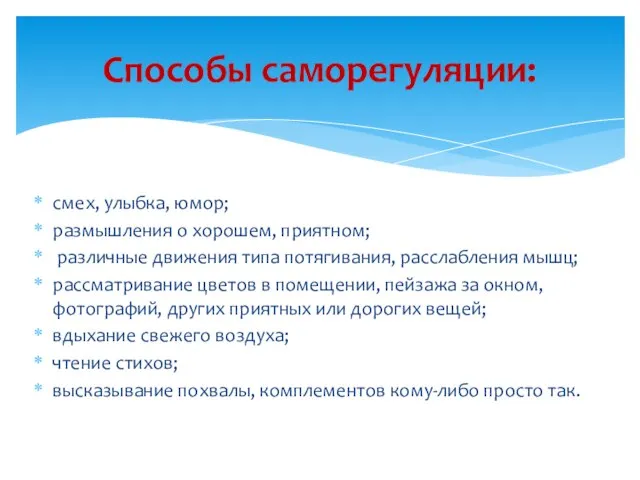 Способы саморегуляции:

* смех, улыбка, юмор;
* размышления о хорошем, приятном;
* различные движения типа потягивания, расслабления мышц;
* рассматривание цветов в помещении, пейзажа за окном, фотографий, других приятных или дорогих вещей;
* вдыхание свежего воздуха;
* чтение стихов;
* высказывание похвалы, комплементов кому-либо просто так.